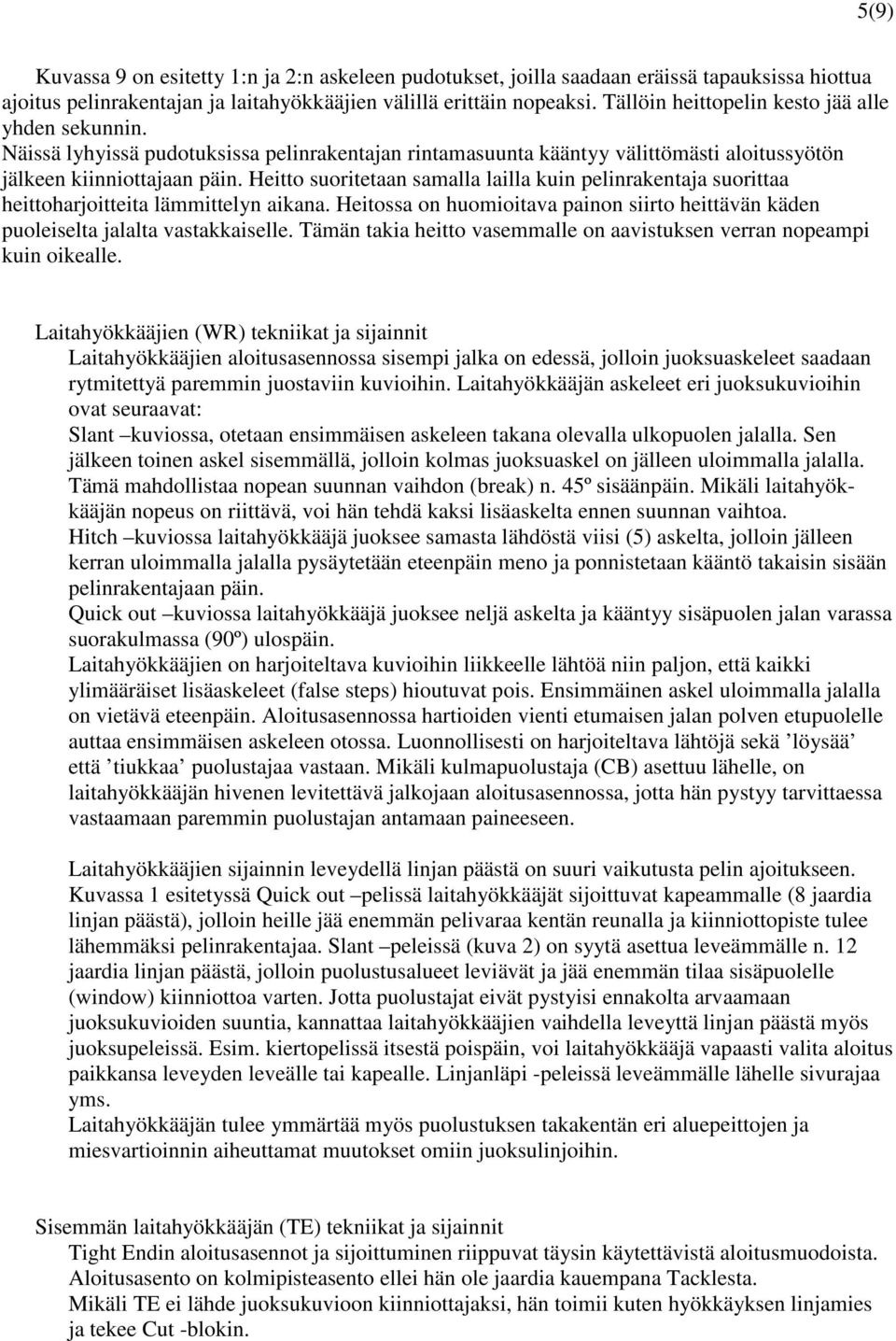 5(9)

Kuvassa 9 on esitetty 1:n ja 2:n askeleen pudotukset, joilla saadaan eräissä tapauksissa hiottua ajoitus pelinrakentajan ja laitahyökkääjien välillä erittäin nopeaksi. Tällöin heittopelin kesto jää alle yhden sekunnin.
Näissä lyhyissä pudotuksissa pelinrakentajan rintamasuunta kääntyy välittömästi aloitussyötön jälkeen kiinniottajaan päin. Heitto suoritetaan samalla lailla kuin pelinrakentaja suorittaa heittoharjoitteita lämmittelyn aikana. Heitossa on huomioitava painon siirto heittävän käden puoleiselta jalalta vastakkaiselle. Tämän takia heitto vasemmalle on aavistuksen verran nopeampi kuin oikealle.

Laitahyökkääjien (WR) tekniikat ja sijainnit
Laitahyökkääjien aloitusasennossa sisempi jalka on edessä, jolloin juoksuaskeleet saadaan rytmitettyä paremmin juostaviin kuvioihin. Laitahyökkääjän askeleet eri juoksukuvioihin ovat seuraavat:
Slant –kuviossa, otetaan ensimmäisen askeleen takana olevalla ulkopuolen jalalla. Sen jälkeen toinen askel sisemmällä, jolloin kolmas juoksuaskel on jälleen uloimmalla jalalla. Tämä mahdollistaa nopean suunnan vaihdon (break) n. 45º sisäänpäin. Mikäli laitahyökkääjän nopeus on riittävä, voi hän tehdä kaksi lisäaskelta ennen suunnan vaihtoa.
Hitch –kuviossa laitahyökkääjä juoksee samasta lähdöstä viisi (5) askelta, jolloin jälleen kerran uloimmalla jalalla pysäytetään eteenpäin meno ja ponnistetaan kääntö takaisin sisään pelinrakentajaan päin.
Quick out –kuviossa laitahyökkääjä juoksee neljä askelta ja kääntyy sisäpuolen jalan varassa suorakulmassa (90º) ulospäin.
Laitahyökkääjien on harjoiteltava kuvioihin liikkeelle lähtöä niin paljon, että kaikki ylimääräiset lisäaskeleet (false steps) hioutuvat pois. Ensimmäinen askel uloimmalla jalalla on vietävä eteenpäin. Aloitusasennossa hartioiden vienti etumaisen jalan polven etupuolelle auttaa ensimmäisen askeleen otossa. Luonnollisesti on harjoiteltava lähtöjä sekä ’löysää’ että ’tiukkaa’ puolustajaa vastaan. Mikäli kulmapuolustaja (CB) asettuu lähelle, on laitahyökkääjän hivenen levitettävä jalkojaan aloitusasennossa, jotta hän pystyy tarvittaessa vastaamaan paremmin puolustajan antamaan paineeseen.

Laitahyökkääjien sijainnin leveydellä linjan päästä on suuri vaikutusta pelin ajoitukseen. Kuvassa 1 esitetyssä Quick out –pelissä laitahyökkääjät sijoittuvat kapeammalle (8 jaardia linjan päästä), jolloin heille jää enemmän pelivaraa kentän reunalla ja kiinniottopiste tulee lähemmäksi pelinrakentajaa. Slant –peleissä (kuva 2) on syytä asettua leveämmälle n. 12 jaardia linjan päästä, jolloin puolustusalueet leviävät ja jää enemmän tilaa sisäpuolelle (window) kiinniottoa varten. Jotta puolustajat eivät pystyisi ennakolta arvaamaan juoksukuvioiden suuntia, kannattaa laitahyökkääjien vaihdella leveyttä linjan päästä myös juoksupeleissä. Esim. kiertopelissä itsestä poispäin, voi laitahyökkääjä vapaasti valita aloitus paikkansa leveyden leveälle tai kapealle. Linjanläpi -peleissä leveämmälle lähelle sivurajaa yms.
Laitahyökkääjän tulee ymmärtää myös puolustuksen takakentän eri aluepeittojen ja miesvartioinnin aiheuttamat muutokset omiin juoksulinjoihin.

Sisemmän laitahyökkääjän (TE) tekniikat ja sijainnit
Tight Endin aloitusasennot ja sijoittuminen riippuvat täysin käytettävistä aloitusmuodoista. Aloitusasento on kolmipisteasento ellei hän ole jaardia kauempana Tacklesta.
Mikäli TE ei lähde juoksukuvioon kiinniottajaksi, hän toimii kuten hyökkäyksen linjamies ja tekee Cut -blokin.